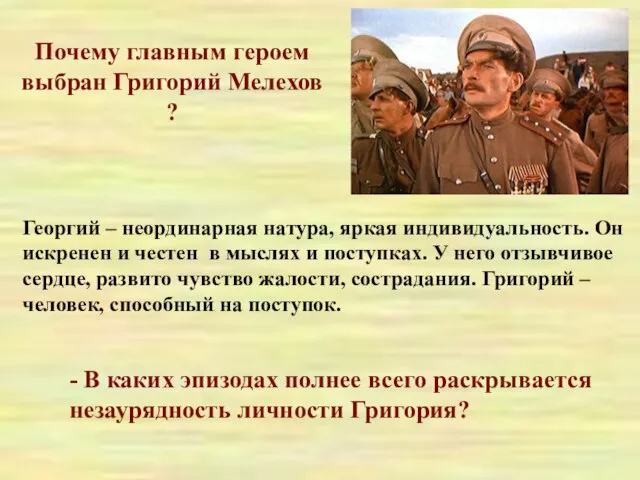 Почему главным героем выбран Григорий Мелехов ?

Георгий – неординарная натура, яркая индивидуальность. Он искренен и честен в мыслях и поступках. У него отзывчивое сердце, развито чувство жалости, сострадания. Григорий – человек, способный на поступок.

- В каких эпизодах полнее всего раскрывается незаурядность личности Григория?